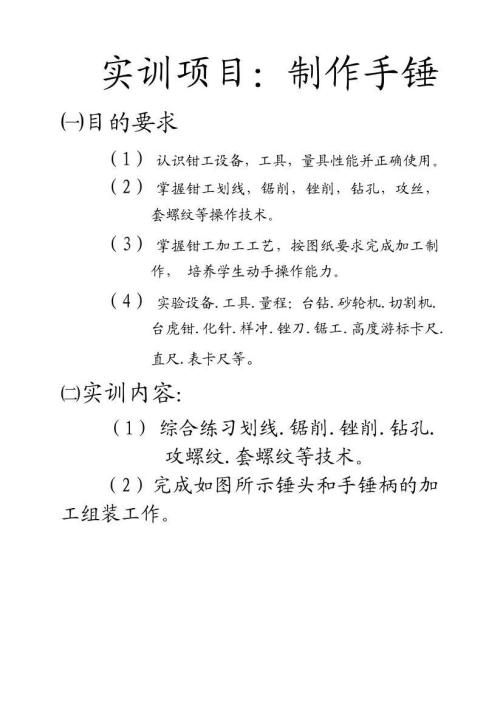 实训项目：制作手锤

㈠目的要求

（1） 认识钳工设备，工具，量具性能并正确使用。

（2） 掌握钳工划线，锯削，锉削，钻孔，攻丝，套螺纹等操作技术。

（3） 掌握钳工加工工艺，按图纸要求完成加工制作， 培养学生动手操作能力。

（4） 实验设备.工具.量程：台钻.砂轮机.切割机.台虎钳.化针.样冲.锉刀.锯工.高度游标卡尺.直尺.表卡尺等。

㈡实训内容：

（1） 综合练习划线.锯削.锉削.钻孔.攻螺纹.套螺纹等技术。

（2）完成如图所示锤头和手锤柄的加工组装工作。